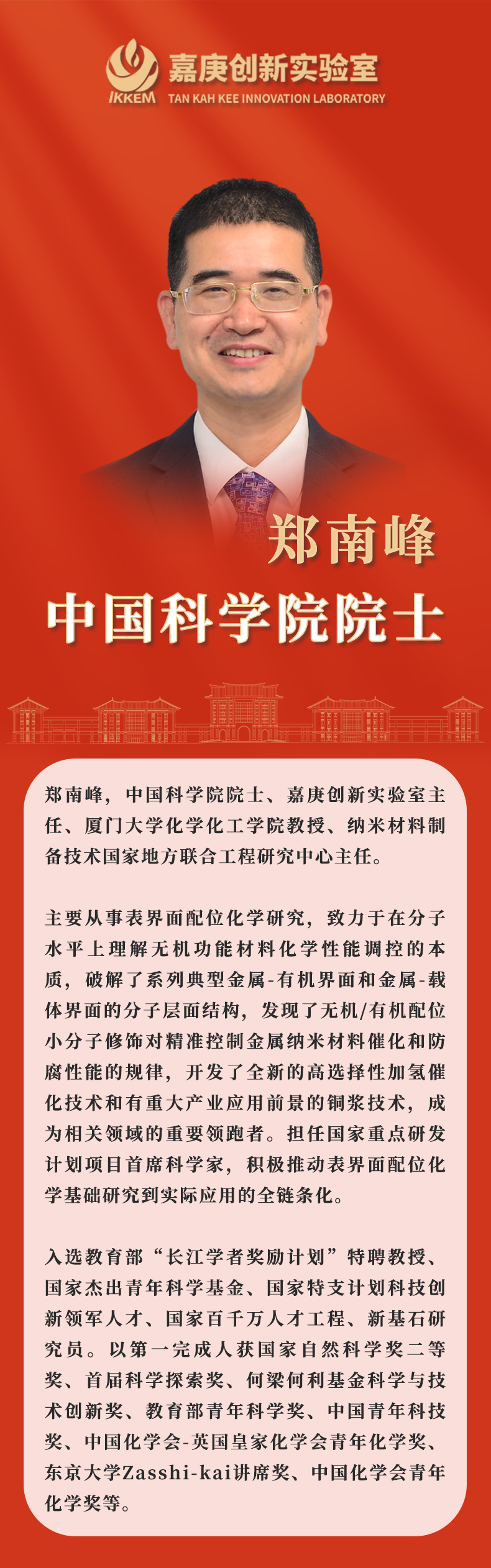 IKKEM 嘉庚创新实验室
TAN KAH KEE INNOVATION LABORATORY

郑南峰
中国科学院院士

郑南峰，中国科学院院士、嘉庚创新实验室主任、厦门大学化学化工学院教授、纳米材料制备技术国家地方联合工程研究中心主任。

主要从事表界面配位化学研究，致力于在分子水平上理解无机功能材料化学性能调控的本质，破解了系列典型金属-有机界面和金属-载体界面的分子层面结构，发现了无机/有机配位小分子修饰对精准控制金属纳米材料催化和防腐性能的规律，开发了全新的高选择性加氢催化技术和有重大产业应用前景的铜浆技术，成为相关领域的重要领跑者。担任国家重点研发计划项目首席科学家，积极推动表界面配位化学基础研究到实际应用的全链条化。

入选教育部“长江学者奖励计划”特聘教授、国家杰出青年科学基金、国家特支计划科技创新领军人才、国家百千万人才工程、新基石研究员。以第一完成人获国家自然科学奖二等奖、首届科学探索奖、何梁何利基金科学与技术创新奖、教育部青年科学奖、中国青年科技奖、中国化学会-英国皇家化学会青年化学奖、东京大学Zasshi-kai讲席奖、中国化学会青年化学奖等。